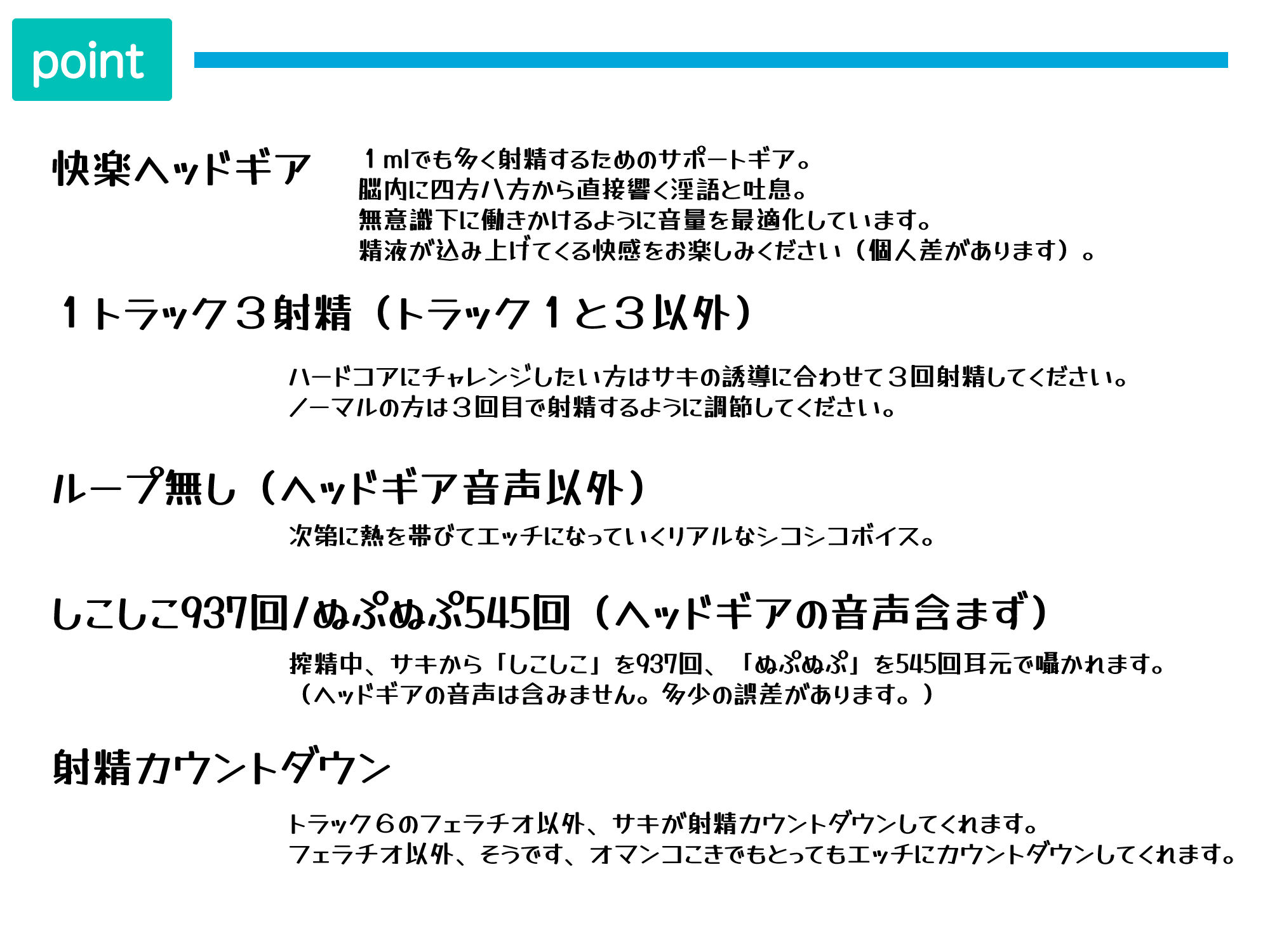 point

快楽ヘッドギア

１mlでも多く射精するためのサポートギア。
脳内に四方八方から直接響く淫語と吐息。
無意識下に働きかけるように音量を最適化しています。
精液が込み上げてくる快感をお楽しみください（個人差があります）。

１トラック３射精（トラック１と３以外）

ハードコアにチャレンジしたい方はサキの誘導に合わせて３回射精してください。
ノーマルの方は３回目で射精するように調節してください。

ループ無し（ヘッドギア音声以外）

次第に熱を帯びてエッチになっていくリアルなシコシコボイス。

しこしこ937回/ぬぷぬぷ545回（ヘッドギアの音声含まず）

搾精中、サキから「しこしこ」を937回、「ぬぷぬぷ」を545回耳元で囁かれます。
（ヘッドギアの音声は含みません。多少の誤差があります。）

射精カウントダウン

トラック６のフェラチオ以外、サキが射精カウントダウンしてくれます。
フェラチオ以外、そうです、オマンコこきでもとってもエッチにカウントダウンしてくれます。